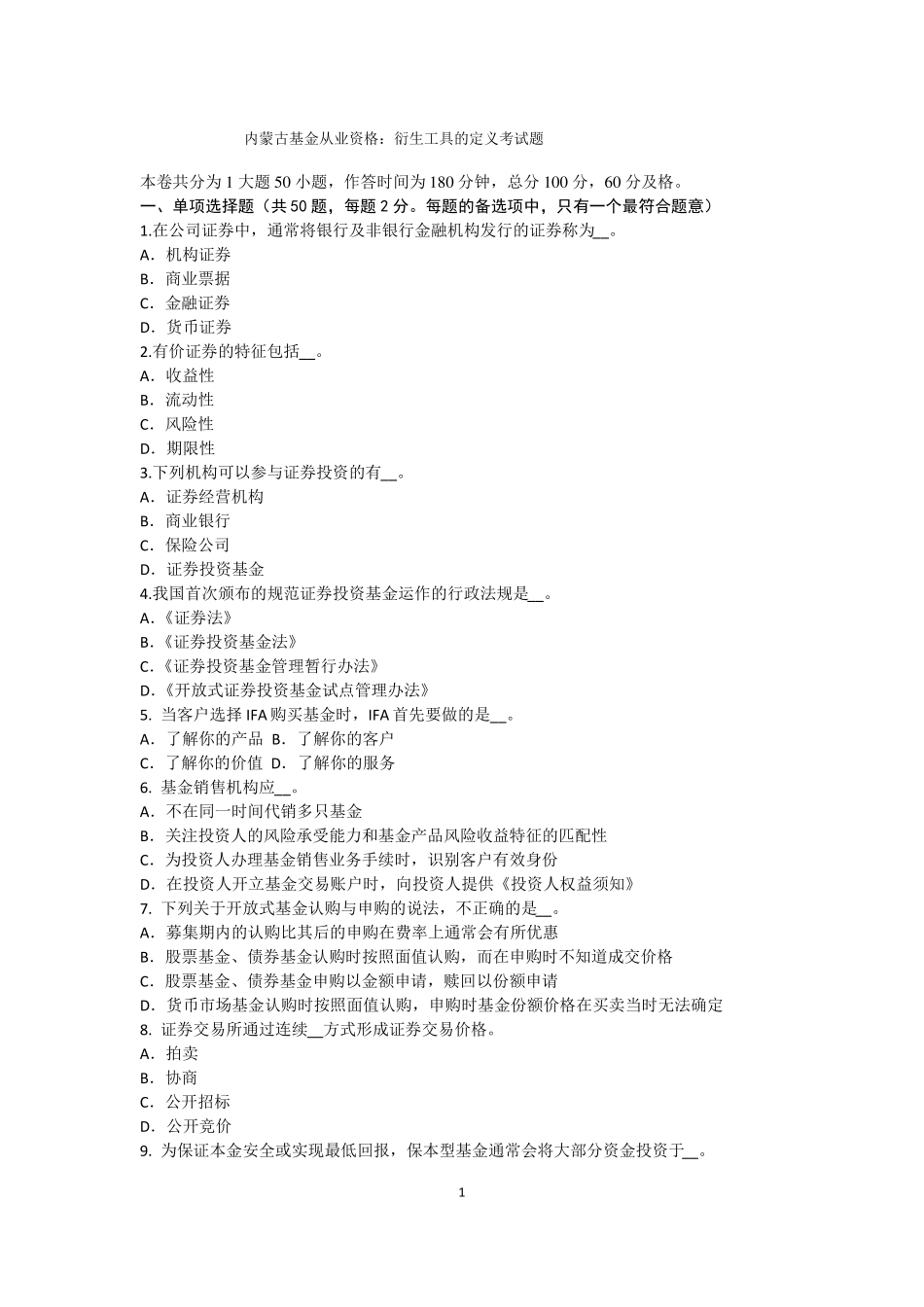 内蒙古基金从业资格：衍生工具的定义考试题

本卷共分为 1 大题 50 小题，作答时间为 180 分钟，总分 100 分，60 分及格。
一、单项选择题（共 50 题，每题 2 分。每题的备选项中，只有一个最符合题意）
1.在公司证券中，通常将银行及非银行金融机构发行的证券称为__。
A．机构证券
B．商业票据
C．金融证券
D．货币证券
2.有价证券的特征包括__。
A．收益性
B．流动性
C．风险性
D．期限性
3.下列机构可以参与证券投资的有__。
A．证券经营机构
B．商业银行
C．保险公司
D．证券投资基金
4.我国首次颁布的规范证券投资基金运作的行政法规是__。
A.《证券法》
B.《证券投资基金法》
C.《证券投资基金管理暂行办法》
D.《开放式证券投资基金试点管理办法》
5. 当客户选择 IFA 购买基金时，IFA 首先要做的是__。
A．了解你的产品 B．了解你的客户
C．了解你的价值 D．了解你的服务
6. 基金销售机构应__。
A．不在同一时间代销多只基金
B．关注投资人的风险承受能力和基金产品风险收益特征的匹配性
C．为投资人办理基金销售业务手续时，识别客户有效身份
D．在投资人开立基金交易账户时，向投资人提供《投资人权益须知》
7. 下列关于开放式基金认购与申购的说法，不正确的是__。
A．募集期内的认购比其后的申购在费率上通常会有所优惠
B．股票基金、债券基金认购时按照面值认购，而在申购时不知道成交价格
C．股票基金、债券基金申购以金额申请，赎回以份额申请
D．货币市场基金认购时按照面值认购，申购时基金份额价格在买卖当时无法确定
8. 证券交易所通过连续__方式形成证券交易价格。
A．拍卖
B．协商
C．公开招标
D．公开竞价
9. 为保证本金安全或实现最低回报，保本型基金通常会将大部分资金投资于__。

1